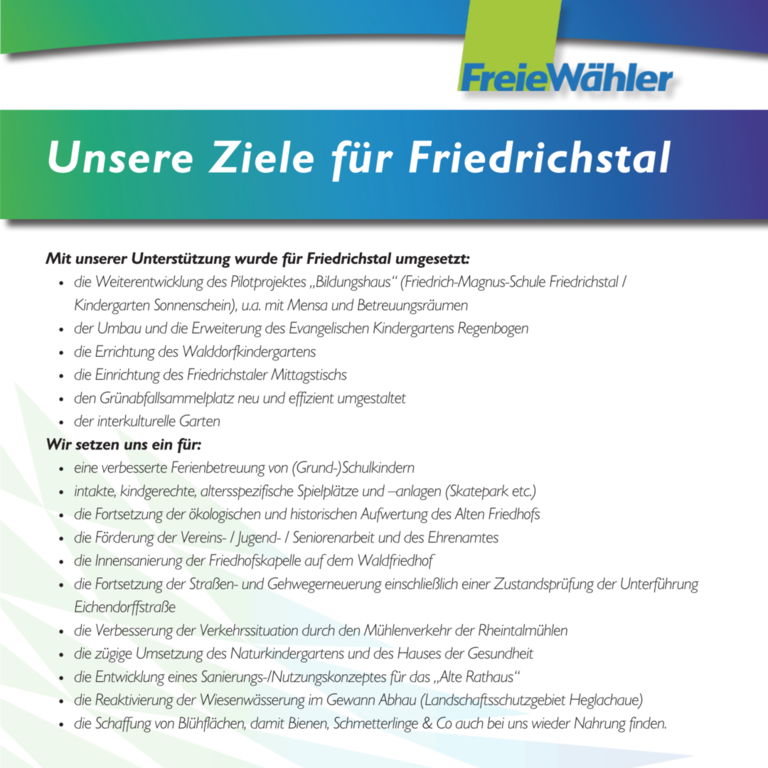 FreieWähler

Unsere Ziele für Friedrichstal

Mit unserer Unterstützung wurde für Friedrichstal umgesetzt:
• die Weiterentwicklung des Pilotprojektes „Bildungshaus“ (Friedrich-Magnus-Schule Friedrichstal / Kindergarten Sonnenschein), u.a. mit Mensa und Betreuungsräumen
• der Umbau und die Erweiterung des Evangelischen Kindergartens Regenbogen
• die Errichtung des Walddorfkindergartens
• die Einrichtung des Friedrichstaler Mittagstischs
• den Grünabfallsammelplatz neu und effizient umgestaltet
• der interkulturelle Garten

Wir setzen uns ein für:
• eine verbesserte Ferienbetreuung von (Grund-)Schulkindern
• intakte, kindgerechte, altersspezifische Spielplätze und –anlagen (Skatepark etc.)
• die Fortsetzung der ökologischen und historischen Aufwertung des Alten Friedhofs
• die Förderung der Vereins- / Jugend- / Seniorenarbeit und des Ehrenamtes
• die Innensanierung der Friedhofskapelle auf dem Waldfriedhof
• die Fortsetzung der Straßen- und Gehwegerneuerung einschließlich einer Zustandsprüfung der Unterführung Eichendorffstraße
• die Verbesserung der Verkehrssituation durch den Mühlenverkehr der Rheintalmühlen
• die zügige Umsetzung des Naturkindergartens und des Hauses der Gesundheit
• die Entwicklung eines Sanierungs-/Nutzungskonzeptes für das „Alte Rathaus“
• die Reaktivierung der Wiesenwässerung im Gewann Abhau (Landschaftsschutzgebiet Heglachaue)
• die Schaffung von Blühflächen, damit Bienen, Schmetterlinge & Co auch bei uns wieder Nahrung finden.